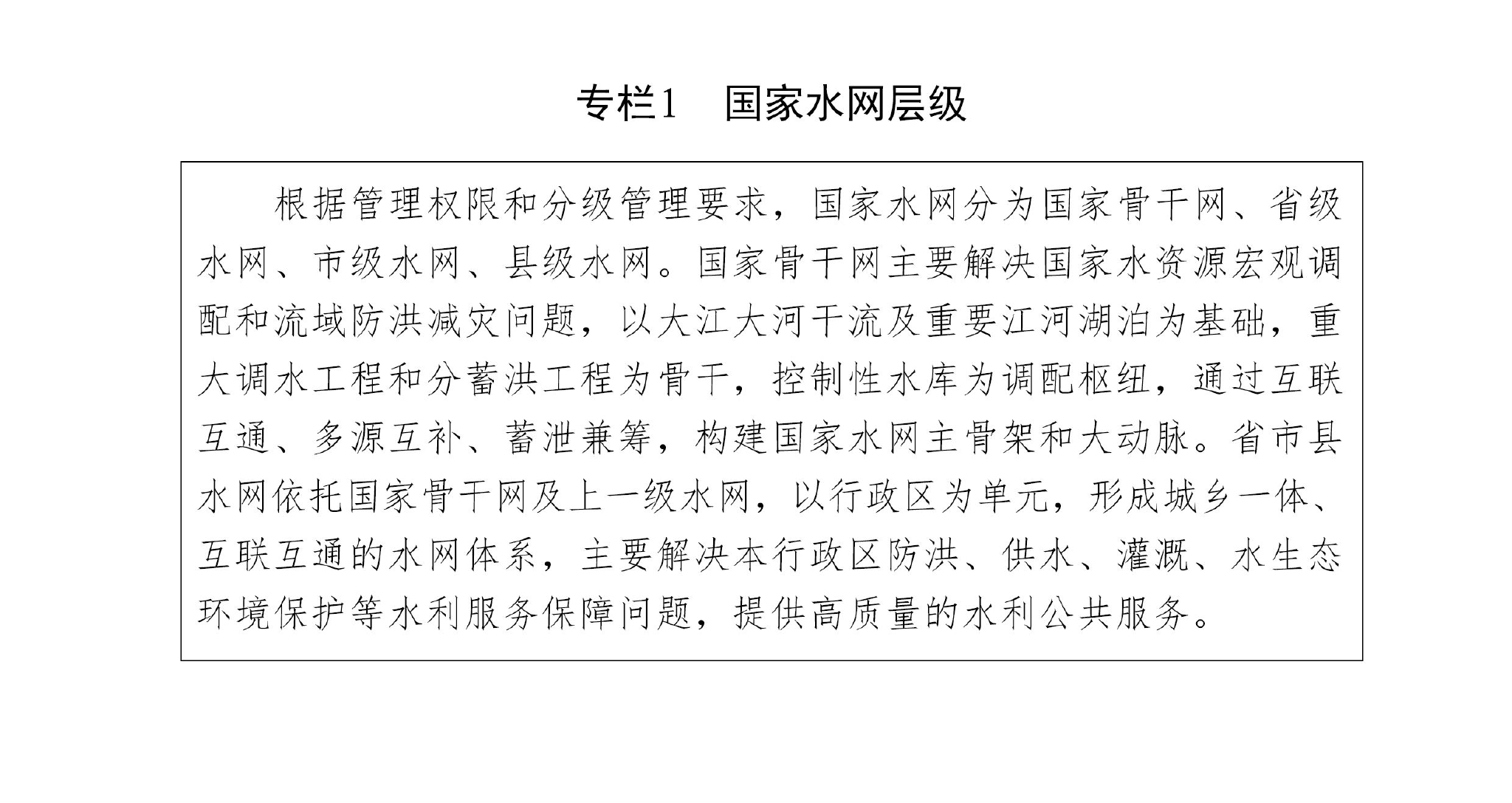 专栏1　国家水网层级

根据管理权限和分级管理要求，国家水网分为国家骨干网、省级水网、市级水网、县级水网。国家骨干网主要解决国家水资源宏观调配和流域防洪减灾问题，以大江大河干流及重要江河湖泊为基础，重大调水工程和分蓄洪工程为骨干，控制性水库为调配枢纽，通过互联互通、多源互补、蓄泄兼筹，构建国家水网主骨架和大动脉。省市县水网依托国家骨干网及上一级水网，以行政区为单元，形成城乡一体、互联互通的水网体系，主要解决本行政区防洪、供水、灌溉、水生态环境保护等水利服务保障问题，提供高质量的水利公共服务。